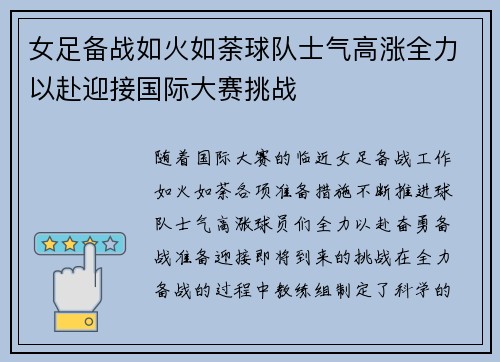 女足备战如火如荼球队士气高涨全力以赴迎接国际大赛挑战

随着国际大赛的临近女足备战工作如火如荼各项准备措施不断推进球队士气高涨球员们全力以赴奋勇备战准备迎接即将到来的挑战在全力备战的过程中教练组制定了科学的